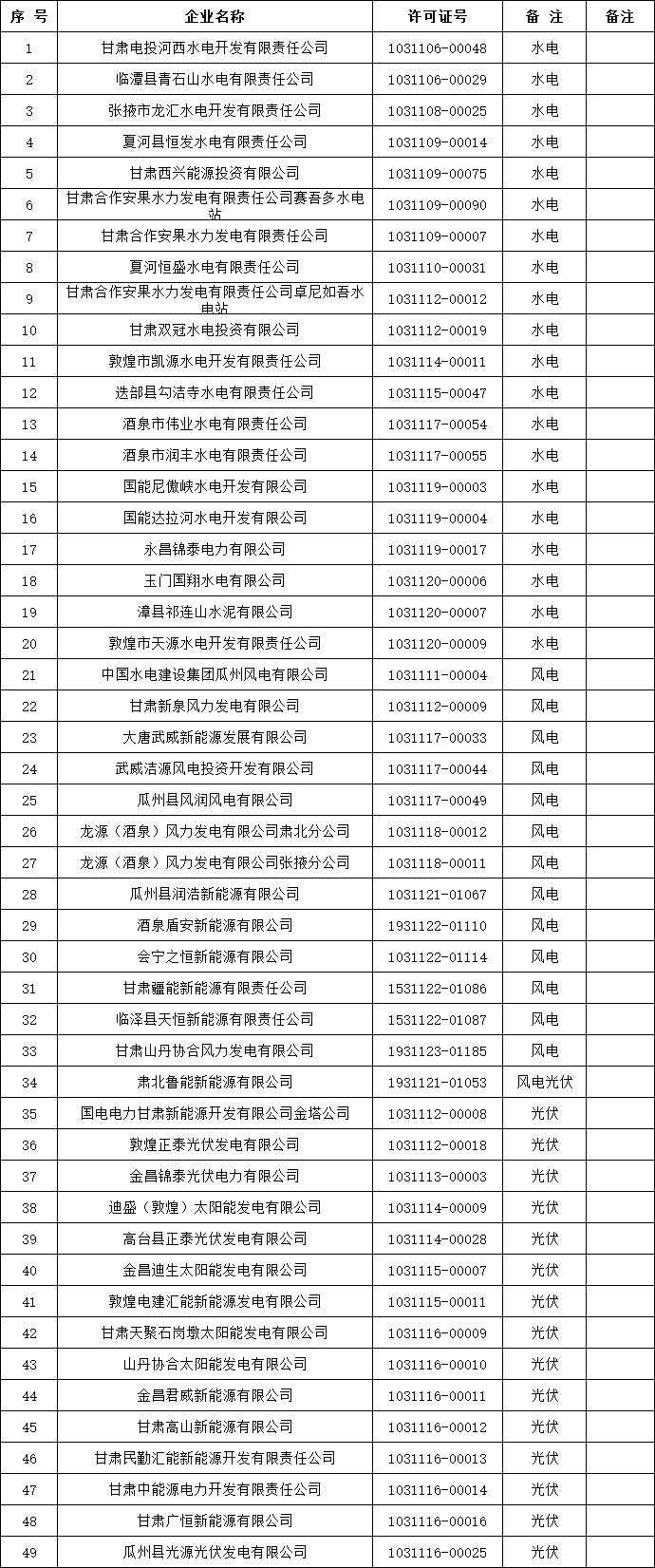 | 序 号 | 企业名称 | 许可证号 | 备 注 | 备注 |
|---|---|---|---|---|
| 1 | 甘肃电投河西水电开发有限责任公司 | 1031106-00048 | 水电 | |
| 2 | 临潭县青石山水电有限责任公司 | 1031106-00029 | 水电 | |
| 3 | 张掖市龙汇水电开发有限责任公司 | 1031108-00025 | 水电 | |
| 4 | 夏河县恒发水电有限责任公司 | 1031109-00014 | 水电 | |
| 5 | 甘肃西兴能源投资有限公司 | 1031109-00075 | 水电 | |
| 6 | 甘肃合作安果水力发电有限责任公司赛吾多水电站 | 1031109-00090 | 水电 | |
| 7 | 甘肃合作安果水力发电有限责任公司 | 1031109-00007 | 水电 | |
| 8 | 夏河恒盛水电有限责任公司 | 1031110-00031 | 水电 | |
| 9 | 甘肃合作安果水力发电有限责任公司卓尼如吾水电站 | 1031112-00012 | 水电 | |
| 10 | 甘肃双冠水电投资有限公司 | 1031112-00019 | 水电 | |
| 11 | 敦煌市凯源水电开发有限责任公司 | 1031114-00011 | 水电 | |
| 12 | 迭部县勾洁寺水电有限责任公司 | 1031115-00047 | 水电 | |
| 13 | 酒泉市伟业水电有限责任公司 | 1031117-00054 | 水电 | |
| 14 | 酒泉市润丰水电有限责任公司 | 1031117-00055 | 水电 | |
| 15 | 国能尼傲峡水电开发有限公司 | 1031119-00003 | 水电 | |
| 16 | 国能达拉河水电开发有限公司 | 1031119-00004 | 水电 | |
| 17 | 永昌锦泰电力有限公司 | 1031119-00017 | 水电 | |
| 18 | 玉门国翔水电有限公司 | 1031120-00006 | 水电 | |
| 19 | 漳县祁连山水泥有限公司 | 1031120-00007 | 水电 | |
| 20 | 敦煌市天源水电开发有限责任公司 | 1031120-00009 | 水电 | |
| 21 | 中国水电建设集团瓜州风电有限公司 | 1031111-00004 | 风电 | |
| 22 | 甘肃新泉风力发电有限公司 | 1031112-00009 | 风电 | |
| 23 | 大唐武威新能源发展有限公司 | 1031117-00033 | 风电 | |
| 24 | 武威洁源风电投资开发有限公司 | 1031117-00044 | 风电 | |
| 25 | 瓜州县风润风电有限公司 | 1031117-00049 | 风电 | |
| 26 | 龙源（酒泉）风力发电有限公司肃北分公司 | 1031118-00012 | 风电 | |
| 27 | 龙源（酒泉）风力发电有限公司张掖分公司 | 1031118-00011 | 风电 | |
| 28 | 瓜州县润浩新能源有限公司 | 1031121-01067 | 风电 | |
| 29 | 酒泉盾安新能源有限公司 | 1931122-01110 | 风电 | |
| 30 | 会宁之恒新能源有限公司 | 1031122-01114 | 风电 | |
| 31 | 甘肃疆能新能源有限责任公司 | 1531122-01086 | 风电 | |
| 32 | 临泽县天恒新能源有限责任公司 | 1531122-01087 | 风电 | |
| 33 | 甘肃山丹协合风力发电有限公司 | 1931123-01185 | 风电 | |
| 34 | 肃北鲁能新能源有限公司 | 1931121-01053 | 风电光伏 | |
| 35 | 国电电力甘肃新能源开发有限公司金塔公司 | 1031112-00008 | 光伏 | |
| 36 | 敦煌正泰光伏发电有限公司 | 1031112-00018 | 光伏 | |
| 37 | 金昌锦泰光伏电力有限公司 | 1031113-00003 | 光伏 | |
| 38 | 迪盛（敦煌）太阳能发电有限公司 | 1031114-00009 | 光伏 | |
| 39 | 高台县正泰光伏发电有限公司 | 1031114-00028 | 光伏 | |
| 40 | 金昌迪生太阳能发电有限公司 | 1031115-00007 | 光伏 | |
| 41 | 敦煌电建汇能新能源发电有限公司 | 1031115-00011 | 光伏 | |
| 42 | 甘肃天聚石岗墩太阳能发电有限公司 | 1031116-00009 | 光伏 | |
| 43 | 山丹协合太阳能发电有限公司 | 1031116-00010 | 光伏 | |
| 44 | 金昌君威新能源有限公司 | 1031116-00011 | 光伏 | |
| 45 | 甘肃高山新能源有限公司 | 1031116-00012 | 光伏 | |
| 46 | 甘肃民勤汇能新能源开发有限责任公司 | 1031116-00013 | 光伏 | |
| 47 | 甘肃中能源电力开发有限责任公司 | 1031116-00014 | 光伏 | |
| 48 | 甘肃广恒新能源有限公司 | 1031116-00016 | 光伏 | |
| 49 | 瓜州县光源光伏发电有限公司 | 1031116-00025 | 光伏 | |